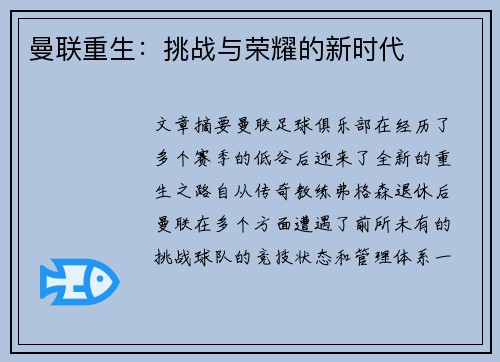 曼联重生：挑战与荣耀的新时代

文章摘要曼联足球俱乐部在经历了多个赛季的低谷后迎来了全新的重生之路自从传奇教练弗格森退休后曼联在多个方面遭遇了前所未有的挑战球队的竞技状态和管理体系一